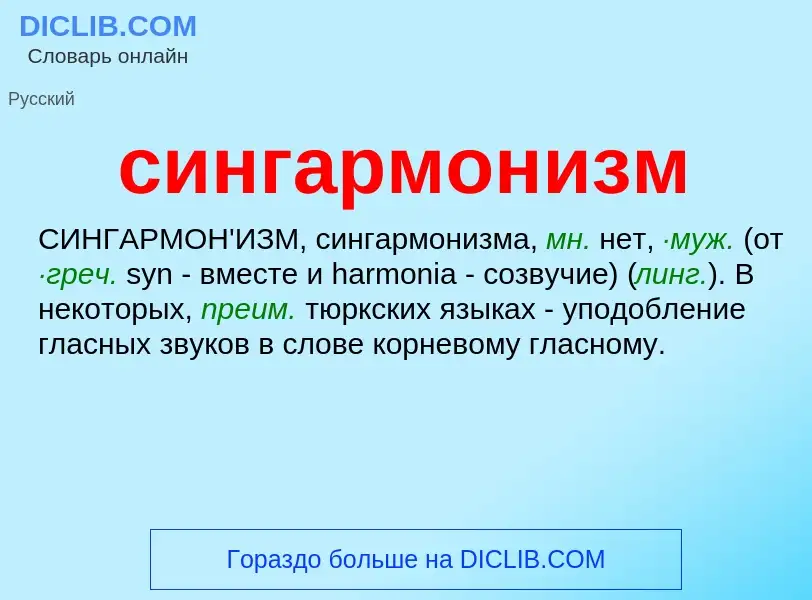 DICLIB.COM
Словарь онлайн

Русский

сингармонизм

СИНГАРМОН'ИЗМ, сингармонизма, мн. нет, ·муж. (от ·греч. syn - вместе и harmonia - созвучие) (линг.). В некоторых, преим. тюркских языках - уподобление гласных звуков в слове корневому гласному.

Гораздо больше на DICLIB.COM